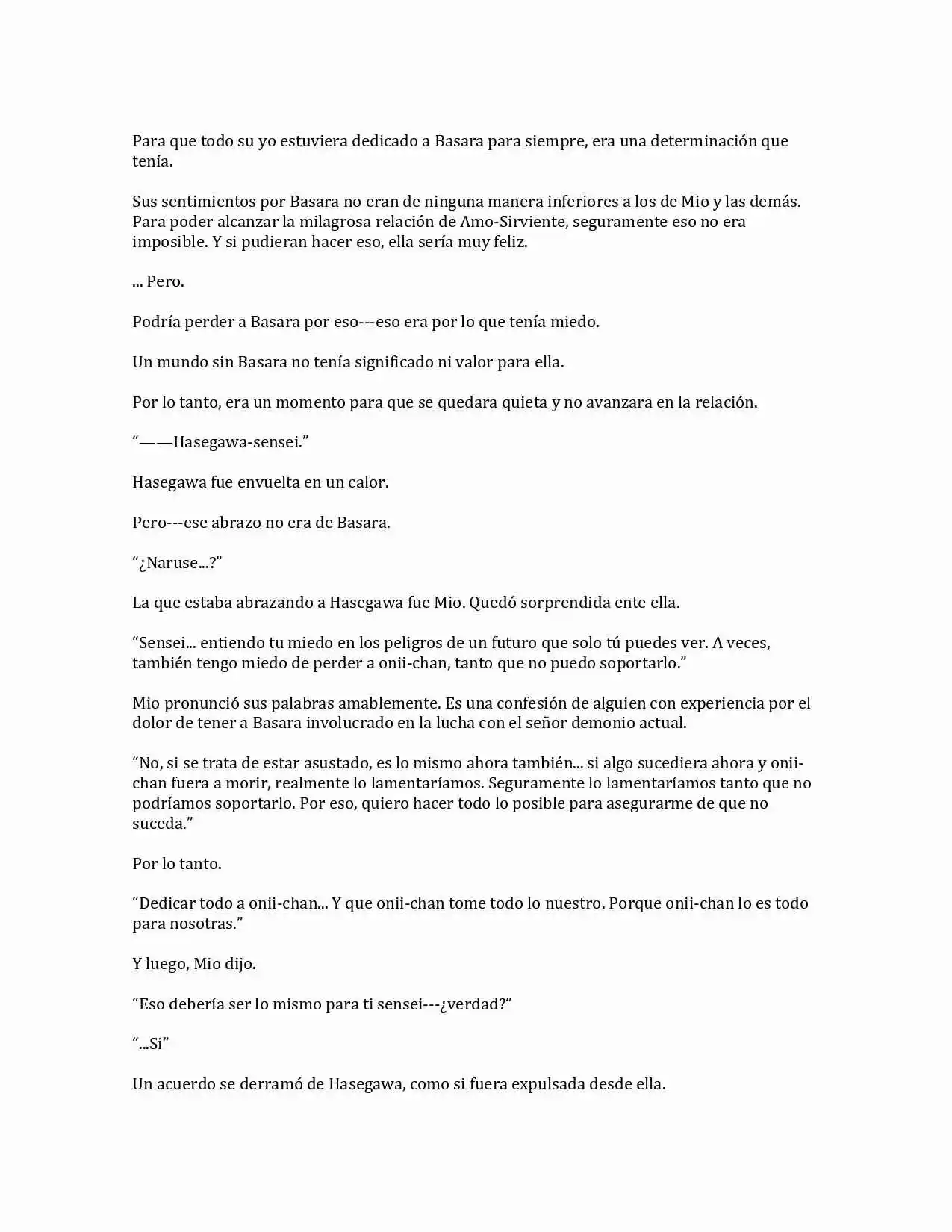 Para que todo su yo estuviera dedicado a Basara para siempre, era una determinación que tenía.

Sus sentimientos por Basara no eran de ninguna manera inferiores a los de Mio y las demás. Para poder alcanzar la milagrosa relación de Amo-Sirviente, seguramente eso no era imposible. Y si pudieran hacer eso, ella sería muy feliz.

... Pero.

Podría perder a Basara por eso---eso era por lo que tenía miedo.

Un mundo sin Basara no tenía significado ni valor para ella.

Por lo tanto, era un momento para que se quedara quieta y no avanzara en la relación.

"——Hasegawa-sensei."

Hasegawa fue envuelta en un calor.

Pero---ese abrazo no era de Basara.

"¿Naruse...?"

La que estaba abrazando a Hasegawa fue Mio. Quedó sorprendida ente ella.

"Sensei... entiendo tu miedo en los peligros de un futuro que solo tú puedes ver. A veces, también tengo miedo de perder a onii-chan, tanto que no puedo soportarlo."

Mio pronunció sus palabras amablemente. Es una confesión de alguien con experiencia por el dolor de tener a Basara involucrado en la lucha con el señor demonio actual.

"No, si se trata de estar asustado, es lo mismo ahora también... si algo sucediera ahora y onii-chan fuera a morir, realmente lo lamentaríamos. Seguramente lo lamentaríamos tanto que no podríamos soportarlo. Por eso, quiero hacer todo lo posible para asegurarme de que no suceda."

Por lo tanto.

"Dedicar todo a onii-chan... Y que onii-chan tome todo lo nuestro. Porque onii-chan lo es todo para nosotras."

Y luego, Mio dijo.

"Eso debería ser lo mismo para ti sensei---¿verdad?"

"...Si"

Un acuerdo se derramó de Hasegawa, como si fuera expulsada desde ella.